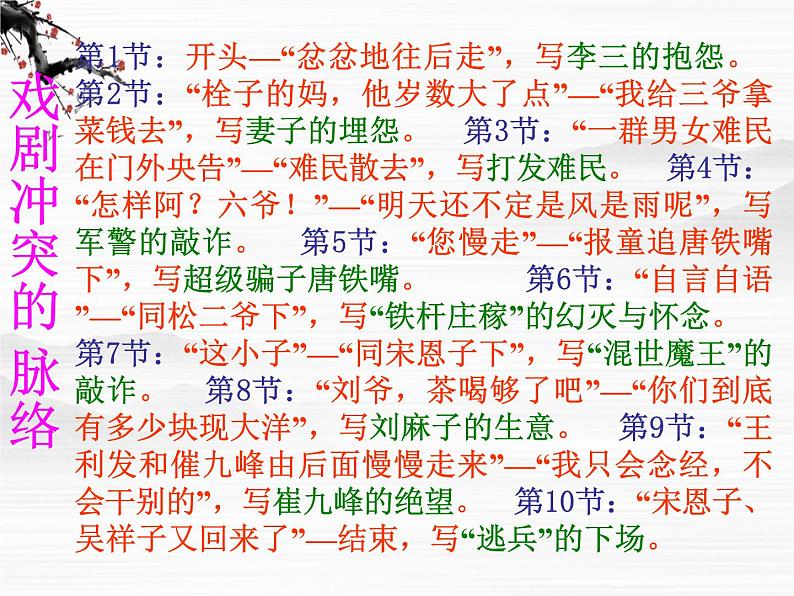 戏剧冲突的脉络

第1节：开头—“忿忿地往后走”，写李三的抱怨。第2节：“栓子的妈，他岁数大了点”—“我给三爷拿菜钱去”，写妻子的埋怨。　第3节：“一群男女难民在门外央告”—“难民散去”，写打发难民。　第4节：“怎样阿？六爷！”—“明天还不定是风是雨呢”，写军警的敲诈。　第5节：“您慢走”—“报童追唐铁嘴下”，写超级骗子唐铁嘴。　第6节：“自言自语”—“同松二爷下”，写“铁杆庄稼”的幻灭与怀念。第7节：“这小子”—“同宋恩子下”，写“混世魔王”的敲诈。　第8节：“刘爷，茶喝够了吧”—“你们到底有多少块现大洋”，写刘麻子的生意。　第9节：“王利发和催九峰由后面慢慢走来”—“我只会念经，不会干别的”，写崔九峰的绝望。　第10节：“宋恩子、吴祥子又回来了”—结束，写“逃兵”的下场。